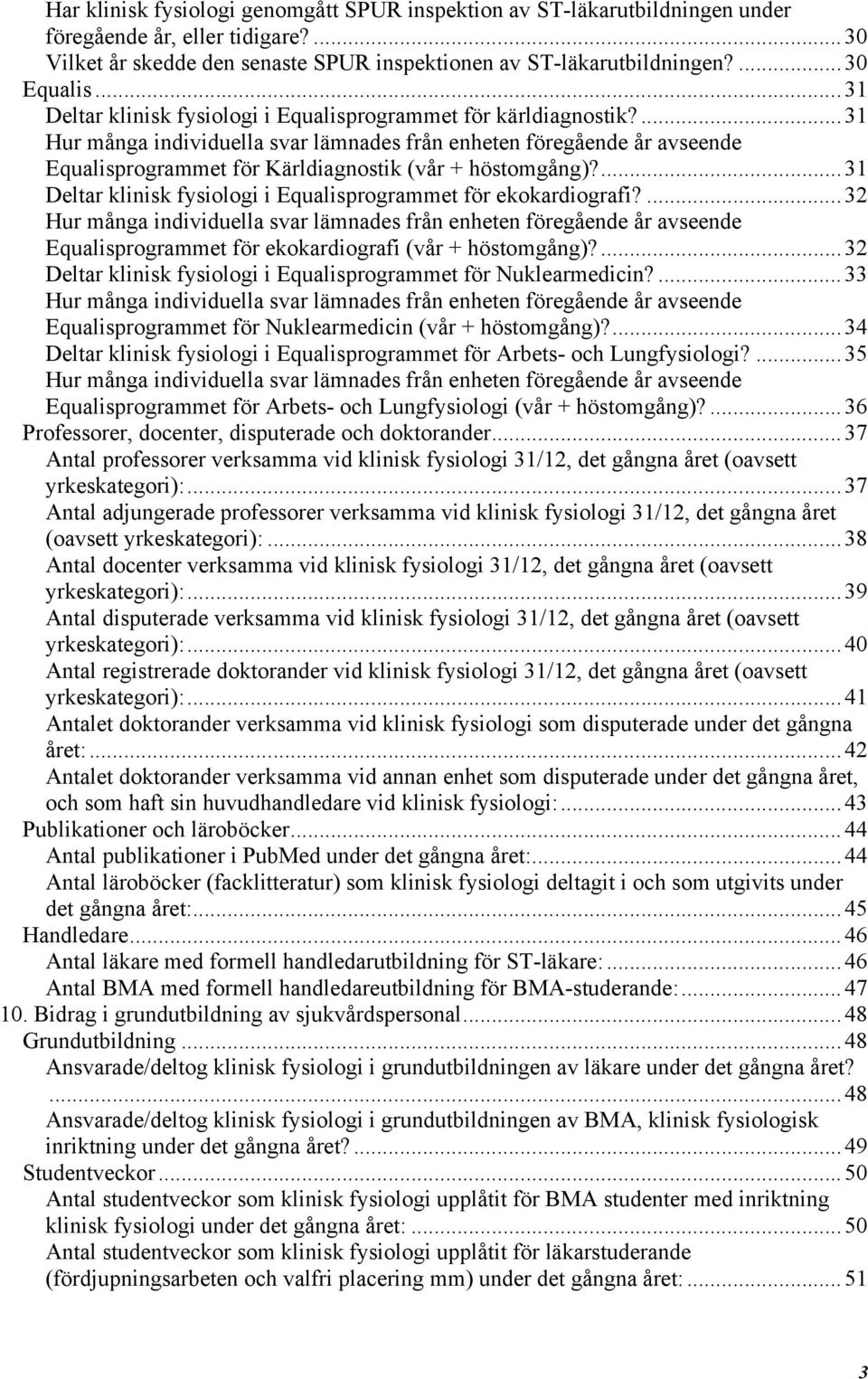 Har klinisk fysiologi genomgått SPUR inspektion av ST-läkarutbildningen under föregående år, eller tidigare? ........ 30
Vilket år skedde den senaste SPUR inspektionen av ST-läkarutbildningen? ........ 30
Equalis ........ 31
Deltar klinisk fysiologi i Equalisprogrammet för kärldiagnostik? ........ 31
Hur många individuella svar lämnades från enheten föregående år avseende Equalisprogrammet för Kärldiagnostik (vår + höstomgång)? ........ 31
Deltar klinisk fysiologi i Equalisprogrammet för ekokardiografi? ........ 32
Hur många individuella svar lämnades från enheten föregående år avseende Equalisprogrammet för ekokardiografi (vår + höstomgång)? ........ 32
Deltar klinisk fysiologi i Equalisprogrammet för Nuklearmedicin? ........ 33
Hur många individuella svar lämnades från enheten föregående år avseende Equalisprogrammet för Nuklearmedicin (vår + höstomgång)? ........ 34
Deltar klinisk fysiologi i Equalisprogrammet för Arbets- och Lungfysiologi? ........ 35
Hur många individuella svar lämnades från enheten föregående år avseende Equalisprogrammet för Arbets- och Lungfysiologi (vår + höstomgång)? ........ 36
Professorer, docenter, disputerade och doktorander ........ 37
Antal professorer verksamma vid klinisk fysiologi 31/12, det gångna året (oavsett yrkeskategori): ........ 37
Antal adjungerade professorer verksamma vid klinisk fysiologi 31/12, det gångna året (oavsett yrkeskategori): ........ 38
Antal docenter verksamma vid klinisk fysiologi 31/12, det gångna året (oavsett yrkeskategori): ........ 39
Antal disputerade verksamma vid klinisk fysiologi 31/12, det gångna året (oavsett yrkeskategori): ........ 40
Antal registrerade doktorander vid klinisk fysiologi 31/12, det gångna året (oavsett yrkeskategori): ........ 41
Antalet doktorander verksamma vid klinisk fysiologi som disputerade under det gångna året: ........ 42
Antalet doktorander verksamma vid annan enhet som disputerade under det gångna året, och som haft sin huvudhandledare vid klinisk fysiologi: ........ 43
Publikationer och läroböcker ........ 44
Antal publikationer i PubMed under det gångna året: ........ 44
Antal läroböcker (facklitteratur) som klinisk fysiologi deltagit i och som utgivits under det gångna året: ........ 45
Handledare ........ 46
Antal läkare med formell handledarutbildning för ST-läkare: ........ 46
Antal BMA med formell handledareutbildning för BMA-studerande: ........ 47
10. Bidrag i grundutbildning av sjukvårdspersonal ........ 48
Grundutbildning ........ 48
Ansvarade/deltog klinisk fysiologi i grundutbildningen av läkare under det gångna året? ........ 48
Ansvarade/deltog klinisk fysiologi i grundutbildningen av BMA, klinisk fysiologisk inriktning under det gångna året? ........ 49
Studentveckor ........ 50
Antal studentveckor som klinisk fysiologi upplåtit för BMA studenter med inriktning klinisk fysiologi under det gångna året: ........ 50
Antal studentveckor som klinisk fysiologi upplåtit för läkarstuderande (fördjupningsarbeten och valfri placering mm) under det gångna året: ........ 51

3